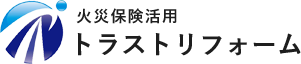 火災保険活用
トラストリフォーム